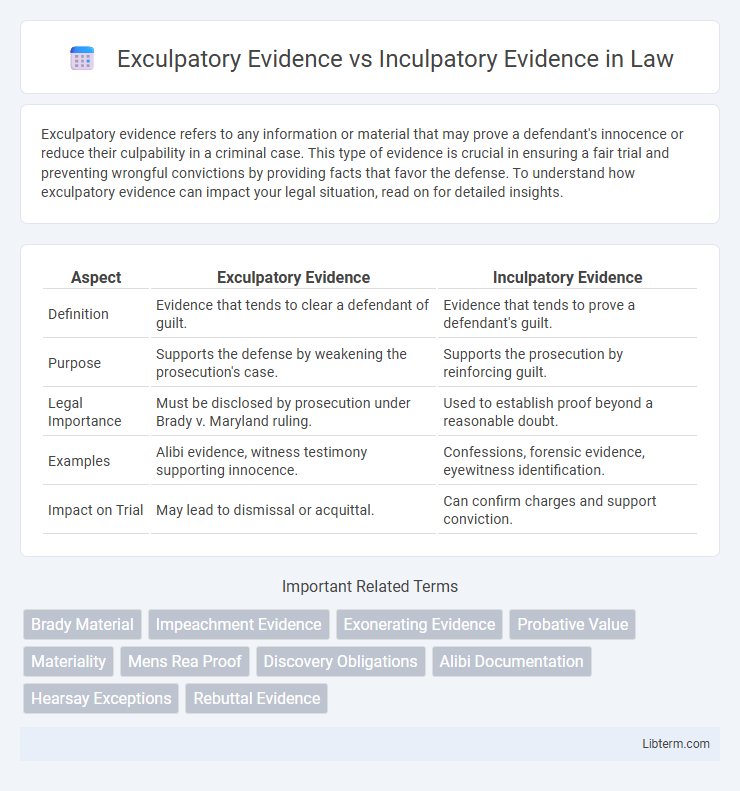 Exculpatory Evidence vs Inculpatory Evidence in Law

Exculpatory evidence refers to any information or material that may prove a defendant's innocence or reduce their culpability in a criminal case. This type of evidence is crucial in ensuring a fair trial and preventing wrongful convictions by providing facts that favor the defense. To understand how exculpatory evidence can impact your legal situation, read on for detailed insights.

| Aspect | Exculpatory Evidence | Inculpatory Evidence |
|---|---|---|
| Definition | Evidence that tends to clear a defendant of guilt. | Evidence that tends to prove a defendant's guilt. |
| Purpose | Supports the defense by weakening the prosecution's case. | Supports the prosecution by reinforcing guilt. |
| Legal Importance | Must be disclosed by prosecution under Brady v. Maryland ruling. | Used to establish proof beyond a reasonable doubt. |
| Examples | Alibi evidence, witness testimony supporting innocence. | Confessions, forensic evidence, eyewitness identification. |
| Impact on Trial | May lead to dismissal or acquittal. | Can confirm charges and support conviction. |

Important Related Terms

Brady Material
Impeachment Evidence
Exonerating Evidence
Probative Value
Materiality
Mens Rea Proof
Discovery Obligations
Alibi Documentation
Hearsay Exceptions
Rebuttal Evidence

Libterm.com